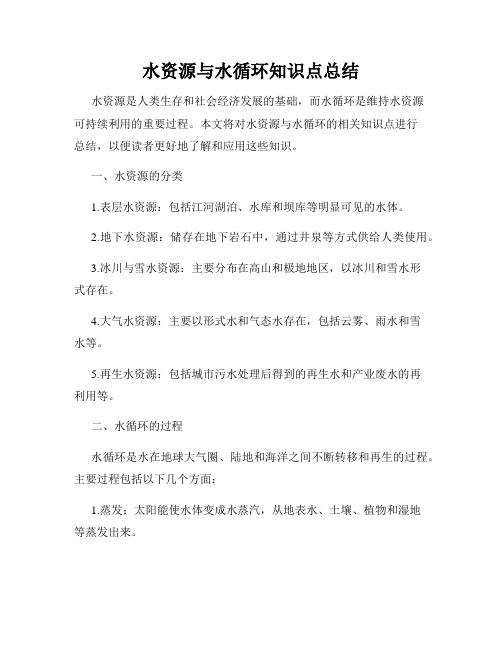 水资源与水循环知识点总结

水资源是人类生存和社会经济发展的基础，而水循环是维持水资源可持续利用的重要过程。本文将对水资源与水循环的相关知识点进行总结，以便读者更好地了解和应用这些知识。

一、水资源的分类

1.表层水资源：包括江河湖泊、水库和坝库等明显可见的水体。

2.地下水资源：储存在地下岩石中，通过井泉等方式供给人类使用。

3.冰川与雪水资源：主要分布在高山和极地地区，以冰川和雪水形式存在。

4.大气水资源：主要以形式水和气态水存在，包括云雾、雨水和雪水等。

5.再生水资源：包括城市污水处理后得到的再生水和产业废水的再利用等。

二、水循环的过程

水循环是水在地球大气圈、陆地和海洋之间不断转移和再生的过程。主要过程包括以下几个方面：

1.蒸发：太阳能使水体变成水蒸汽，从地表水、土壤、植物和湿地等蒸发出来。